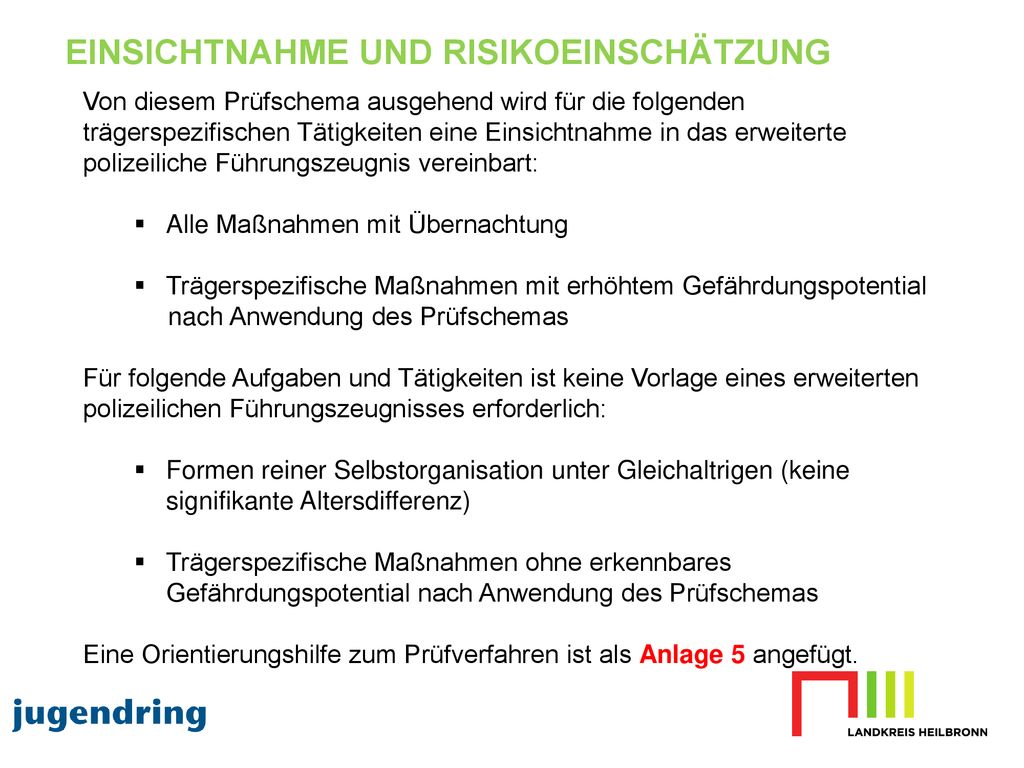 EINSICHTNAHME UND RISIKOEINSCHÄTZUNG

Von diesem Prüfschema ausgehend wird für die folgenden trägerspezifischen Tätigkeiten eine Einsichtnahme in das erweiterte polizeiliche Führungszeugnis vereinbart:

▪ Alle Maßnahmen mit Übernachtung

▪ Trägerspezifische Maßnahmen mit erhöhtem Gefährdungspotential nach Anwendung des Prüfschemas

Für folgende Aufgaben und Tätigkeiten ist keine Vorlage eines erweiterten polizeilichen Führungszeugnisses erforderlich:

▪ Formen reiner Selbstorganisation unter Gleichaltrigen (keine signifikante Altersdifferenz)

▪ Trägerspezifische Maßnahmen ohne erkennbares Gefährdungspotential nach Anwendung des Prüfschemas

Eine Orientierungshilfe zum Prüfverfahren ist als Anlage 5 angefügt.

jugendring

LANDKREIS HEILBRONN